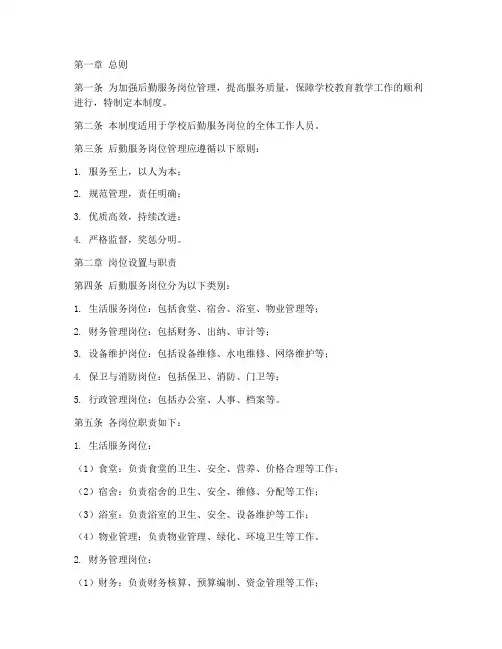 第一章 总则

第一条 为加强后勤服务岗位管理，提高服务质量，保障学校教育教学工作的顺利进行，特制定本制度。

第二条 本制度适用于学校后勤服务岗位的全体工作人员。

第三条 后勤服务岗位管理应遵循以下原则：

1. 服务至上，以人为本；

2. 规范管理，责任明确；

3. 优质高效，持续改进；

4. 严格监督，奖惩分明。

第二章 岗位设置与职责

第四条 后勤服务岗位分为以下类别：

1. 生活服务岗位：包括食堂、宿舍、浴室、物业管理等；

2. 财务管理岗位：包括财务、出纳、审计等；

3. 设备维护岗位：包括设备维修、水电维修、网络维护等；

4. 保卫与消防岗位：包括保卫、消防、门卫等；

5. 行政管理岗位：包括办公室、人事、档案等。

第五条 各岗位职责如下：

1. 生活服务岗位：

（1）食堂：负责食堂的卫生、安全、营养、价格合理等工作；

（2）宿舍：负责宿舍的卫生、安全、维修、分配等工作；

（3）浴室：负责浴室的卫生、安全、设备维护等工作；

（4）物业管理：负责物业管理、绿化、环境卫生等工作。

2. 财务管理岗位：

（1）财务：负责财务核算、预算编制、资金管理等工作；